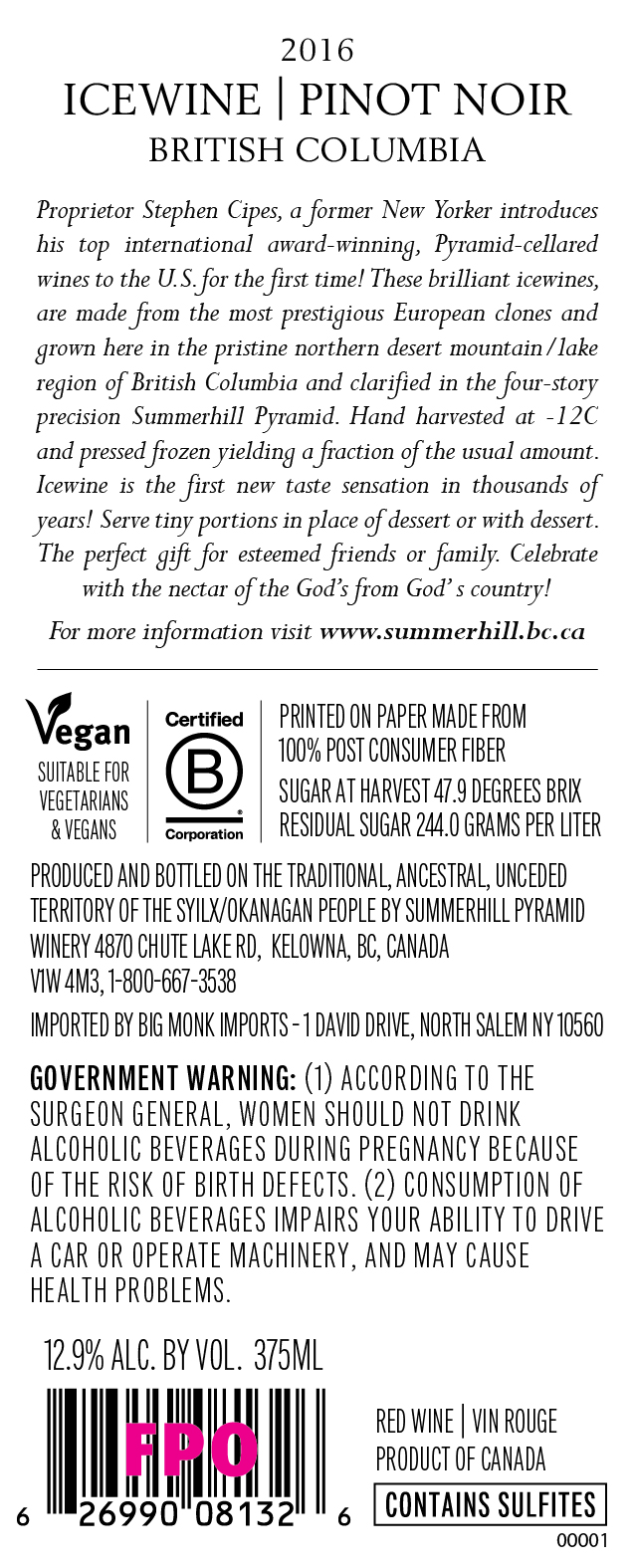 2016
ICEWINE | PINOT NOIR
BRITISH COLUMBIA

Proprietor Stephen Cipes, a former New Yorker introduces his top international award-winning, Pyramid-cellared wines to the U.S. for the first time! These brilliant icewines, are made from the most prestigious European clones and grown here in the pristine northern desert mountain/lake region of British Columbia and clarified in the four-story precision Summerhill Pyramid. Hand harvested at -12C and pressed frozen yielding a fraction of the usual amount. Icewine is the first new taste sensation in thousands of years! Serve tiny portions in place of dessert or with dessert. The perfect gift for esteemed friends or family. Celebrate with the nectar of the God's from God' s country!

For more information visit www.summerhill.bc.ca

Vegan
SUITABLE FOR VEGETARIANS & VEGANS

Certified
B
Corporation

PRINTED ON PAPER MADE FROM 100% POST CONSUMER FIBER
SUGAR AT HARVEST 47.9 DEGREES BRIX
RESIDUAL SUGAR 244.0 GRAMS PER LITER

PRODUCED AND BOTTLED ON THE TRADITIONAL, ANCESTRAL, UNCEDED TERRITORY OF THE SYILX/OKANAGAN PEOPLE BY SUMMERHILL PYRAMID WINERY 4870 CHUTE LAKE RD, KELOWNA, BC, CANADA V1W 4M3, 1-800-667-3538

IMPORTED BY BIG MONK IMPORTS - 1 DAVID DRIVE, NORTH SALEM NY 10560

GOVERNMENT WARNING: (1) ACCORDING TO THE SURGEON GENERAL, WOMEN SHOULD NOT DRINK ALCOHOLIC BEVERAGES DURING PREGNANCY BECAUSE OF THE RISK OF BIRTH DEFECTS. (2) CONSUMPTION OF ALCOHOLIC BEVERAGES IMPAIRS YOUR ABILITY TO DRIVE A CAR OR OPERATE MACHINERY, AND MAY CAUSE HEALTH PROBLEMS.

12.9% ALC. BY VOL. 375ML

FPO
6 26990 08132 6

RED WINE | VIN ROUGE
PRODUCT OF CANADA
CONTAINS SULFITES
00001